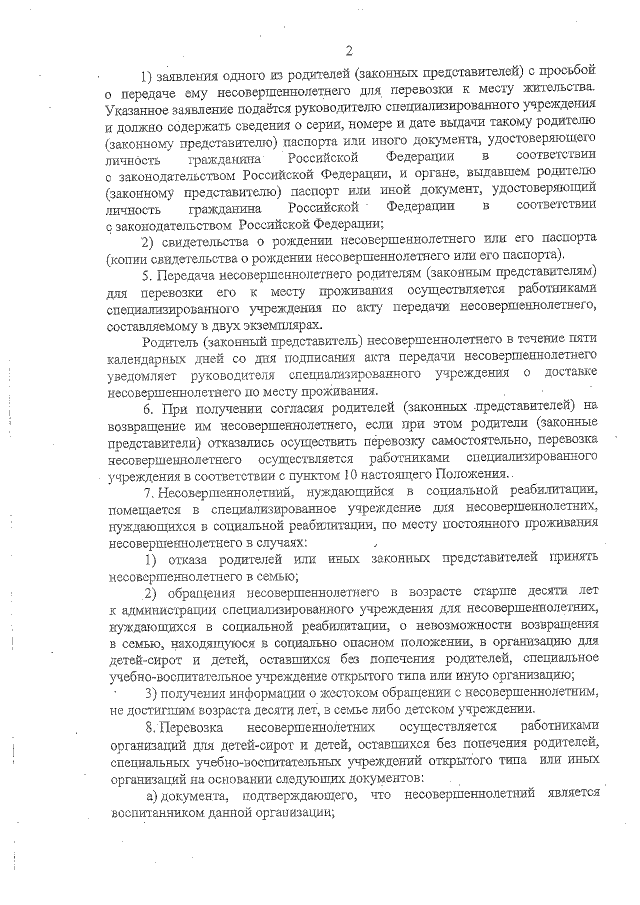 2

1) заявления одного из родителей (законных представителей) с просьбой о передаче ему несовершеннолетнего для перевозки к месту жительства. Указанное заявление подаётся руководителю специализированного учреждения и должно содержать сведения о серии, номере и дате выдачи такому родителю (законному представителю) паспорта или иного документа, удостоверяющего личность гражданина Российской Федерации в соответствии с законодательством Российской Федерации, и органе, выдавшем родителю (законному представителю) паспорт или иной документ, удостоверяющий личность гражданина Российской Федерации в соответствии с законодательством Российской Федерации;

2) свидетельства о рождении несовершеннолетнего или его паспорта (копии свидетельства о рождении несовершеннолетнего или его паспорта).

5. Передача несовершеннолетнего родителям (законным представителям) для перевозки его к месту проживания осуществляется работниками специализированного учреждения по акту передачи несовершеннолетнего, составляемому в двух экземплярах.

Родитель (законный представитель) несовершеннолетнего в течение пяти календарных дней со дня подписания акта передачи несовершеннолетнего уведомляет руководителя специализированного учреждения о доставке несовершеннолетнего по месту проживания.

6. При получении согласия родителей (законных представителей) на возвращение им несовершеннолетнего, если при этом родители (законные представители) отказались осуществить перевозку самостоятельно, перевозка несовершеннолетнего осуществляется работниками специализированного учреждения в соответствии с пунктом 10 настоящего Положения.

7. Несовершеннолетний, нуждающийся в социальной реабилитации, помещается в специализированное учреждение для несовершеннолетних, нуждающихся в социальной реабилитации, по месту постоянного проживания несовершеннолетнего в случаях:

1) отказа родителей или иных законных представителей принять несовершеннолетнего в семью;

2) обращения несовершеннолетнего в возрасте старше десяти лет к администрации специализированного учреждения для несовершеннолетних, нуждающихся в социальной реабилитации, о невозможности возвращения в семью, находящуюся в социально опасном положении, в организацию для детей-сирот и детей, оставшихся без попечения родителей, специальное учебно-воспитательное учреждение открытого типа или иную организацию;

3) получения информации о жестоком обращении с несовершеннолетним, не достигшим возраста десяти лет, в семье либо детском учреждении.

8. Перевозка несовершеннолетних осуществляется работниками организаций для детей-сирот и детей, оставшихся без попечения родителей, специальных учебно-воспитательных учреждений открытого типа или иных организаций на основании следующих документов:

а) документа, подтверждающего, что несовершеннолетний является воспитанником данной организации;